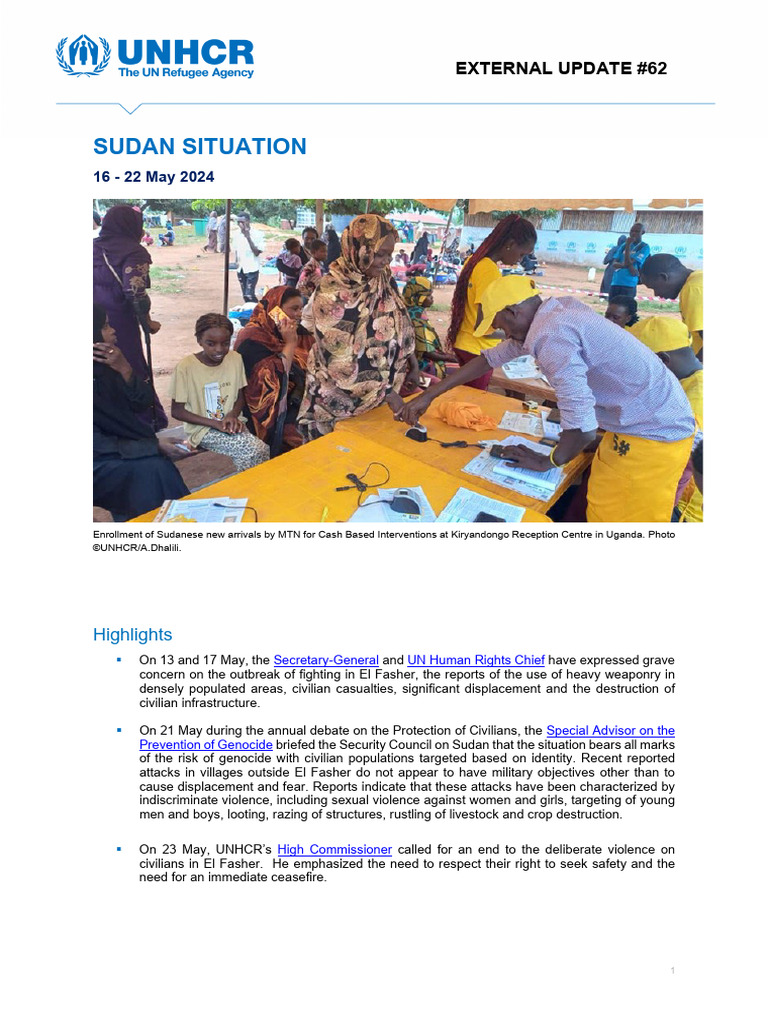 UNHCR
The UN Refugee Agency

EXTERNAL UPDATE #62

SUDAN SITUATION

16 - 22 May 2024

Enrollment of Sudanese new arrivals by MTN for Cash Based Interventions at Kiryandongo Reception Centre in Uganda. Photo ©UNHCR/A.Dhalili.

Highlights

▪ On 13 and 17 May, the Secretary-General and UN Human Rights Chief have expressed grave concern on the outbreak of fighting in El Fasher, the reports of the use of heavy weaponry in densely populated areas, civilian casualties, significant displacement and the destruction of civilian infrastructure.

▪ On 21 May during the annual debate on the Protection of Civilians, the Special Advisor on the Prevention of Genocide briefed the Security Council on Sudan that the situation bears all marks of the risk of genocide with civilian populations targeted based on identity. Recent reported attacks in villages outside El Fasher do not appear to have military objectives other than to cause displacement and fear. Reports indicate that these attacks have been characterized by indiscriminate violence, including sexual violence against women and girls, targeting of young men and boys, looting, razing of structures, rustling of livestock and crop destruction.

▪ On 23 May, UNHCR's High Commissioner called for an end to the deliberate violence on civilians in El Fasher. He emphasized the need to respect their right to seek safety and the need for an immediate ceasefire.

1